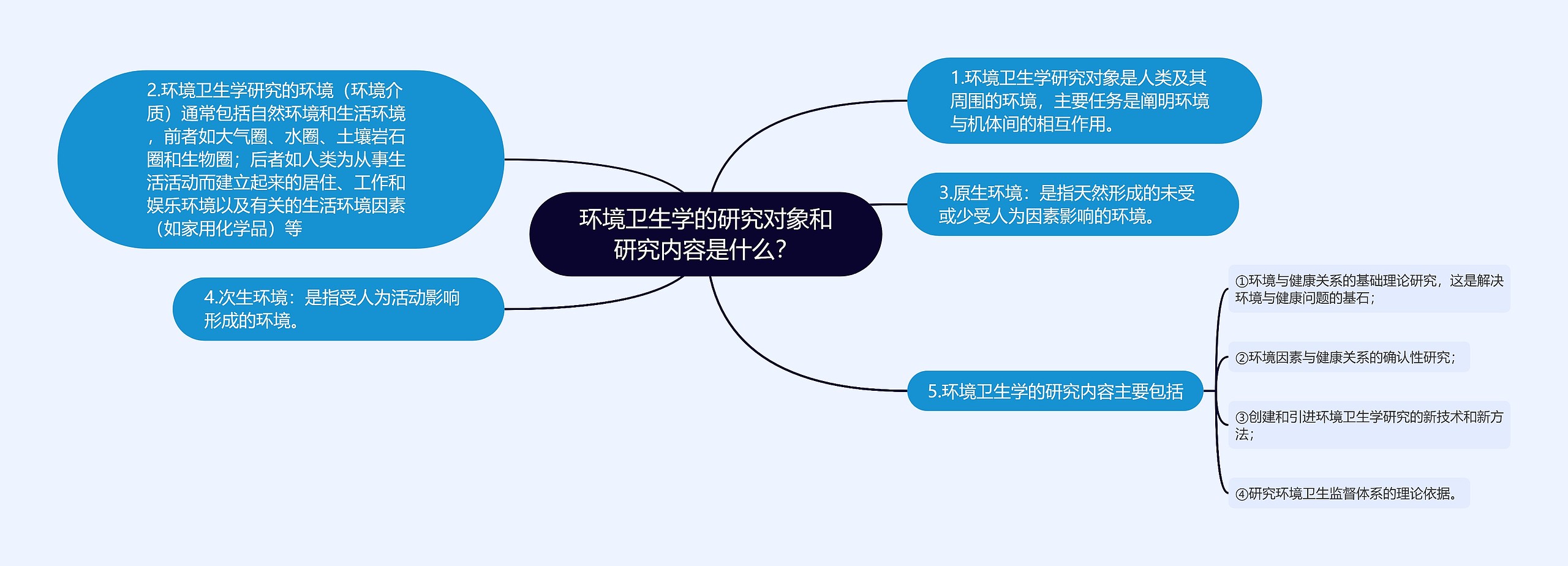 环境卫生学的研究对象和研究内容是什么？

1.环境卫生学研究对象是人类及其周围的环境，主要任务是阐明环境与机体间的相互作用。

2.环境卫生学研究的环境（环境介质）通常包括自然环境和生活环境，前者如大气圈、水圈、土壤岩石圈和生物圈；后者如人类为从事生活活动而建立起来的居住、工作和娱乐环境以及有关的生活环境因素（如家用化学品）等

3.原生环境：是指天然形成的未受或少受人为因素影响的环境。

4.次生环境：是指受人为活动影响形成的环境。

5.环境卫生学的研究内容主要包括

①环境与健康关系的基础理论研究，这是解决环境与健康问题的基石；

②环境因素与健康关系的确认性研究；

③创建和引进环境卫生学研究的新技术和新方法；

④研究环境卫生监督体系的理论依据。